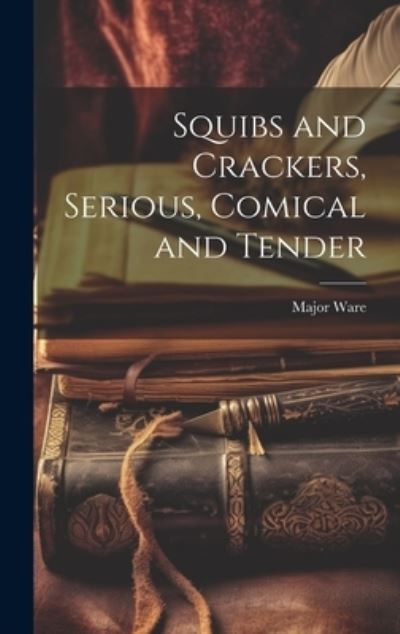 Squibs and Crackers, Serious, Comical and Tender

Major Ware